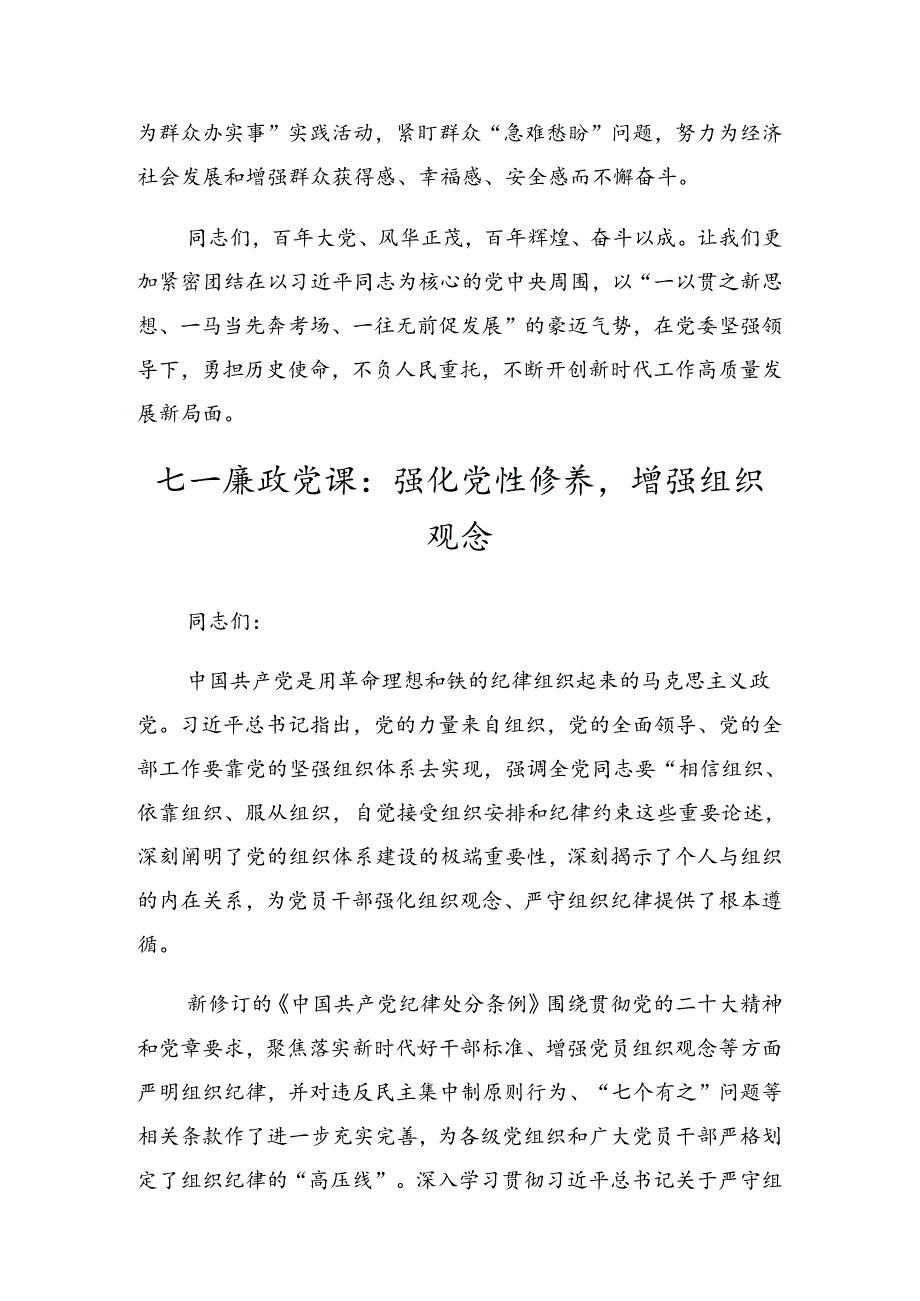 为群众办实事”实践活动，紧盯群众“急难愁盼”问题，努力为经济社会发展和增强群众获得感、幸福感、安全感而不懈奋斗。

同志们，百年大党、风华正茂，百年辉煌、奋斗以成。让我们更加紧密团结在以习近平同志为核心的党中央周围，以“一以贯之新思想、一马当先奔考场、一往无前促发展”的豪迈气势，在党委坚强领导下，勇担历史使命，不负人民重托，不断开创新时代工作高质量发展新局面。

七一廉政党课：强化党性修养，增强组织观念

同志们：

中国共产党是用革命理想和铁的纪律组织起来的马克思主义政党。习近平总书记指出，党的力量来自组织，党的全面领导、党的全部工作要靠党的坚强组织体系去实现，强调全党同志要“相信组织、依靠组织、服从组织，自觉接受组织安排和纪律约束这些重要论述，深刻阐明了党的组织体系建设的极端重要性，深刻揭示了个人与组织的内在关系，为党员干部强化组织观念、严守组织纪律提供了根本遵循。

新修订的《中国共产党纪律处分条例》围绕贯彻党的二十大精神和党章要求，聚焦落实新时代好干部标准、增强党员组织观念等方面严明组织纪律，并对违反民主集中制原则行为、“七个有之”问题等相关条款作了进一步充实完善，为各级党组织和广大党员干部严格划定了组织纪律的“高压线”。深入学习贯彻习近平总书记关于严守组